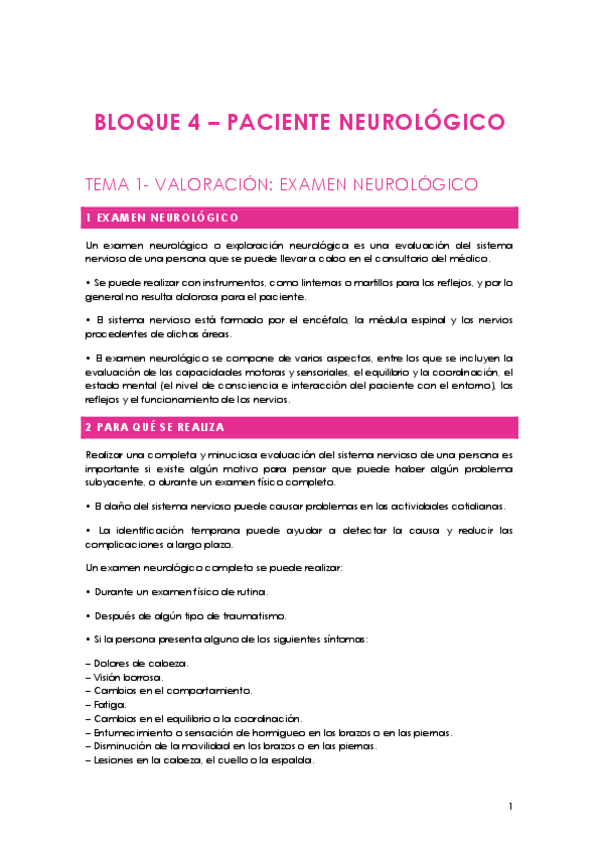 BLOQUE 4 – PACIENTE NEUROLÓGICO

TEMA 1- VALORACIÓN: EXAMEN NEUROLÓGICO

1 EXAMEN NEUROLÓGICO

Un examen neurológico o exploración neurológica es una evaluación del sistema nervioso de una persona que se puede llevar a cabo en el consultorio del médico.

• Se puede realizar con instrumentos, como linternas o martillos para los reflejos, y por lo general no resulta dolorosa para el paciente.

• El sistema nervioso está formado por el encéfalo, la médula espinal y los nervios procedentes de dichas áreas.

• El examen neurológico se compone de varios aspectos, entre los que se incluyen la evaluación de las capacidades motoras y sensoriales, el equilibrio y la coordinación, el estado mental (el nivel de consciencia e interacción del paciente con el entorno), los reflejos y el funcionamiento de los nervios.

2 PARA QUÉ SE REALIZA

Realizar una completa y minuciosa evaluación del sistema nervioso de una persona es importante si existe algún motivo para pensar que puede haber algún problema subyacente, o durante un examen físico completo.

• El daño del sistema nervioso puede causar problemas en las actividades cotidianas.

• La identificación temprana puede ayudar a detectar la causa y reducir las complicaciones a largo plazo.

Un examen neurológico completo se puede realizar:

• Durante un examen físico de rutina.

• Después de algún tipo de traumatismo.

• Si la persona presenta alguno de los siguientes síntomas:

– Dolores de cabeza.
– Visión borrosa.
– Cambios en el comportamiento.
– Fatiga.
– Cambios en el equilibrio o la coordinación.
– Entumecimiento o sensación de hormigueo en los brazos o en las piernas.
– Disminución de la movilidad en los brazos o en las piernas.
– Lesiones en la cabeza, el cuello o la espalda.

1